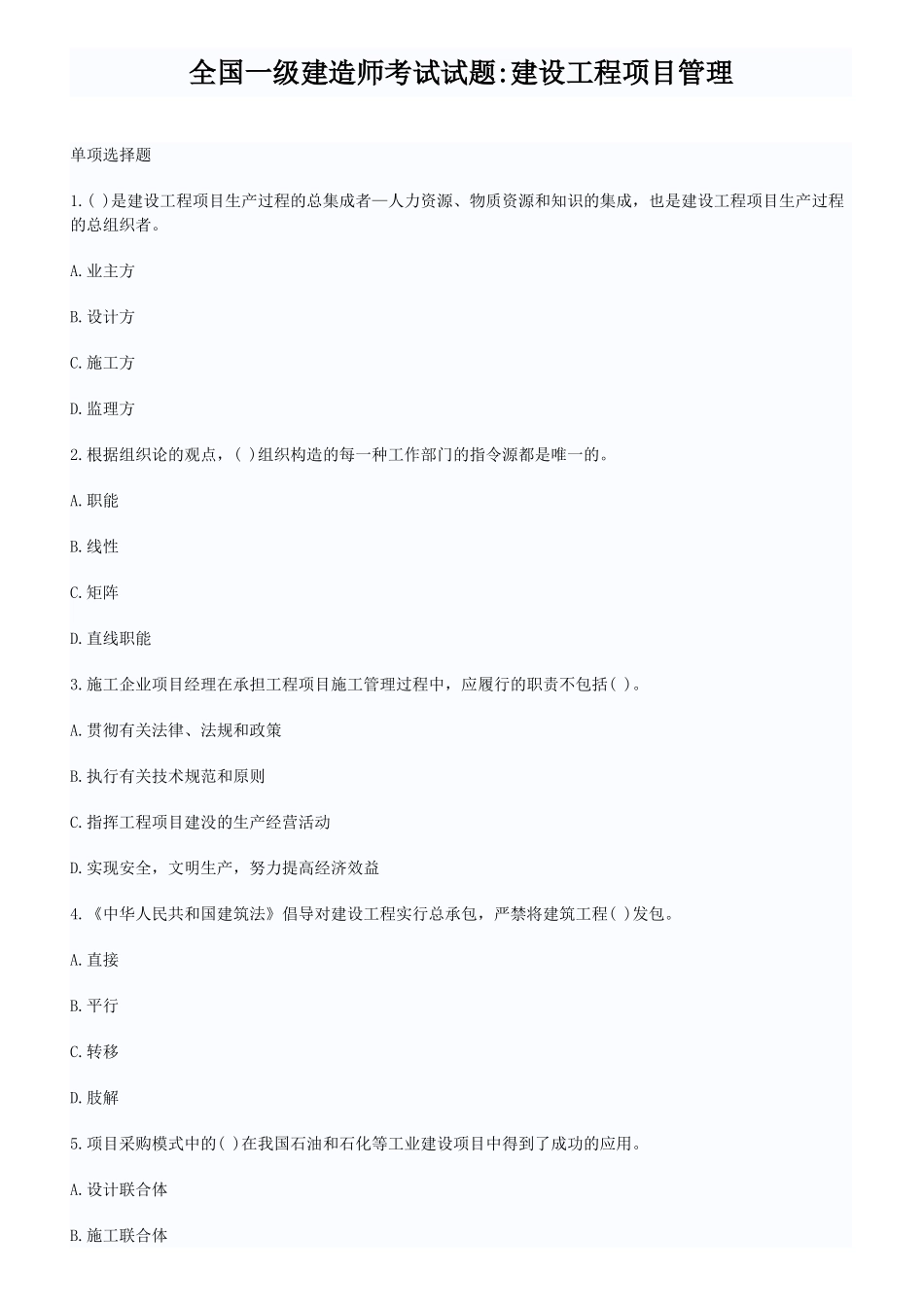 全国一级建造师考试试题:建设工程项目管理

单项选择题

1.( )是建设工程项目生产过程的总集成者—人力资源、物质资源和知识的集成，也是建设工程项目生产过程的总组织者。

A.业主方

B.设计方

C.施工方

D.监理方

2.根据组织论的观点，( )组织构造的每一种工作部门的指令源都是唯一的。

A.职能

B.线性

C.矩阵

D.直线职能

3.施工企业项目经理在承担工程项目施工管理过程中，应履行的职责不包括( )。

A.贯彻有关法律、法规和政策

B.执行有关技术规范和原则

C.指挥工程项目建没的生产经营活动

D.实现安全，文明生产，努力提高经济效益

4.《中华人民共和国建筑法》倡导对建设工程实行总承包，严禁将建筑工程( )发包。

A.直接

B.平行

C.转移

D.肢解

5.项目采购模式中的( )在我国石油和石化等工业建设项目中得到了成功的应用。

A.设计联合体

B.施工联合体